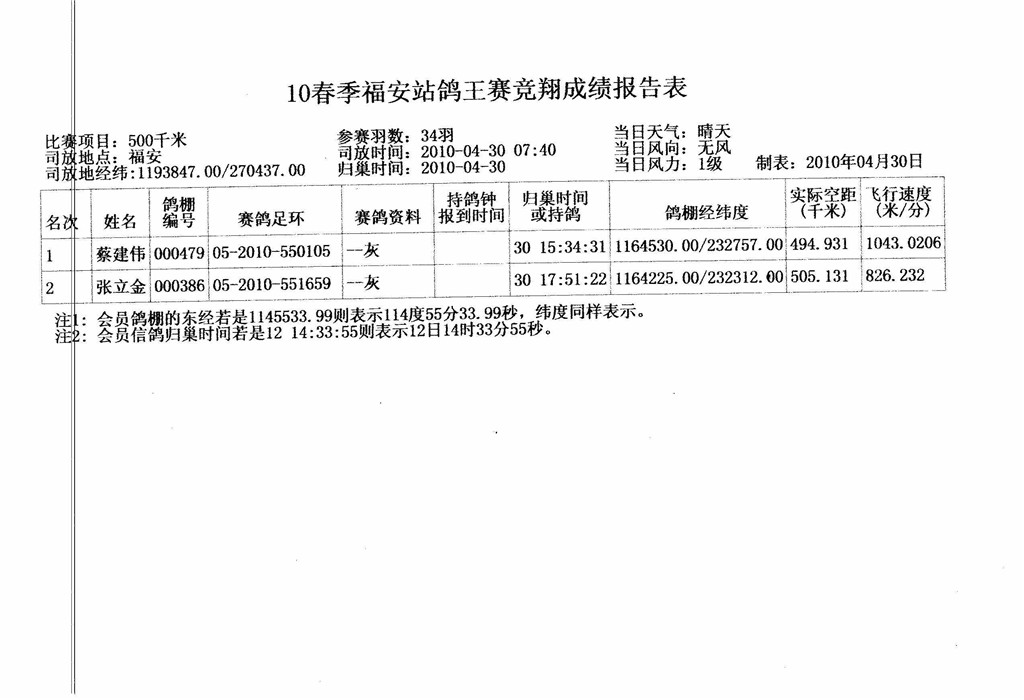 10春季福安站鸽王赛竞翔成绩报告表

比赛项目：500千米
司放地点：福安
司放地经纬：1193847.00/270437.00

参赛羽数：34羽
司放时间：2010-04-30 07:40
归巢时间：2010-04-30

当日天气：晴天
当日风向：无风
当日风力：1级
制表：2010年04月30日

| 名次 | 姓名 | 鸽棚编号 | 赛鸽足环 | 赛鸽资料 | 持鸽钟报到时间 | 归巢时间或持鸽 | 鸽棚经纬度 | 实际空距（千米） | 飞行速度（米/分） |
|---|---|---|---|---|---|---|---|---|---|
| 1 | 蔡建伟 | 000479 | 05-2010-550105 | --灰 | | 30 15:34:31 | 1164530.00/232757.00 | 494.931 | 1043.0206 |
| 2 | 张立金 | 000386 | 05-2010-551659 | --灰 | | 30 17:51:22 | 1164225.00/232312.00 | 505.131 | 826.232 |

注1：会员鸽棚的东经若是1145533.99则表示114度55分33.99秒，纬度同样表示。
注2：会员信鸽归巢时间若是12 14:33:55则表示12日14时33分55秒。